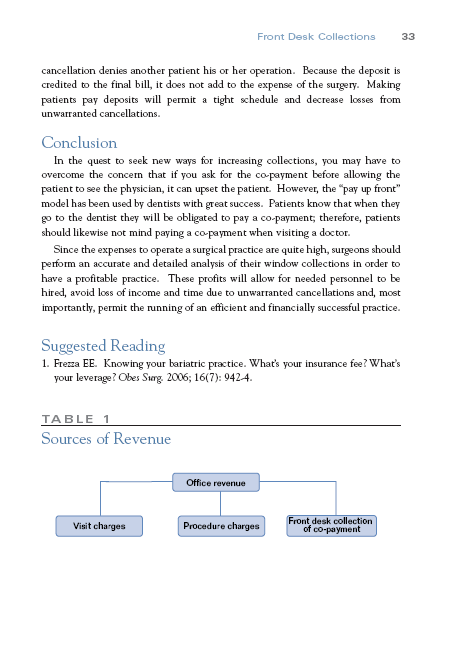 Front Desk Collections 33

cancellation denies another patient his or her operation. Because the deposit is credited to the final bill, it does not add to the expense of the surgery. Making patients pay deposits will permit a tight schedule and decrease losses from unwarranted cancellations.

Conclusion

In the quest to seek new ways for increasing collections, you may have to overcome the concern that if you ask for the co-payment before allowing the patient to see the physician, it can upset the patient. However, the "pay up front" model has been used by dentists with great success. Patients know that when they go to the dentist they will be obligated to pay a co-payment; therefore, patients should likewise not mind paying a co-payment when visiting a doctor.

Since the expenses to operate a surgical practice are quite high, surgeons should perform an accurate and detailed analysis of their window collections in order to have a profitable practice. These profits will allow for needed personnel to be hired, avoid loss of income and time due to unwarranted cancellations and, most importantly, permit the running of an efficient and financially successful practice.

Suggested Reading

1. Frezza EE. Knowing your bariatric practice. What's your insurance fee? What's your leverage? Obes Surg. 2006; 16(7): 942-4.

TABLE 1

Sources of Revenue

Office revenue

Visit charges

Procedure charges

Front desk collection of co-payment